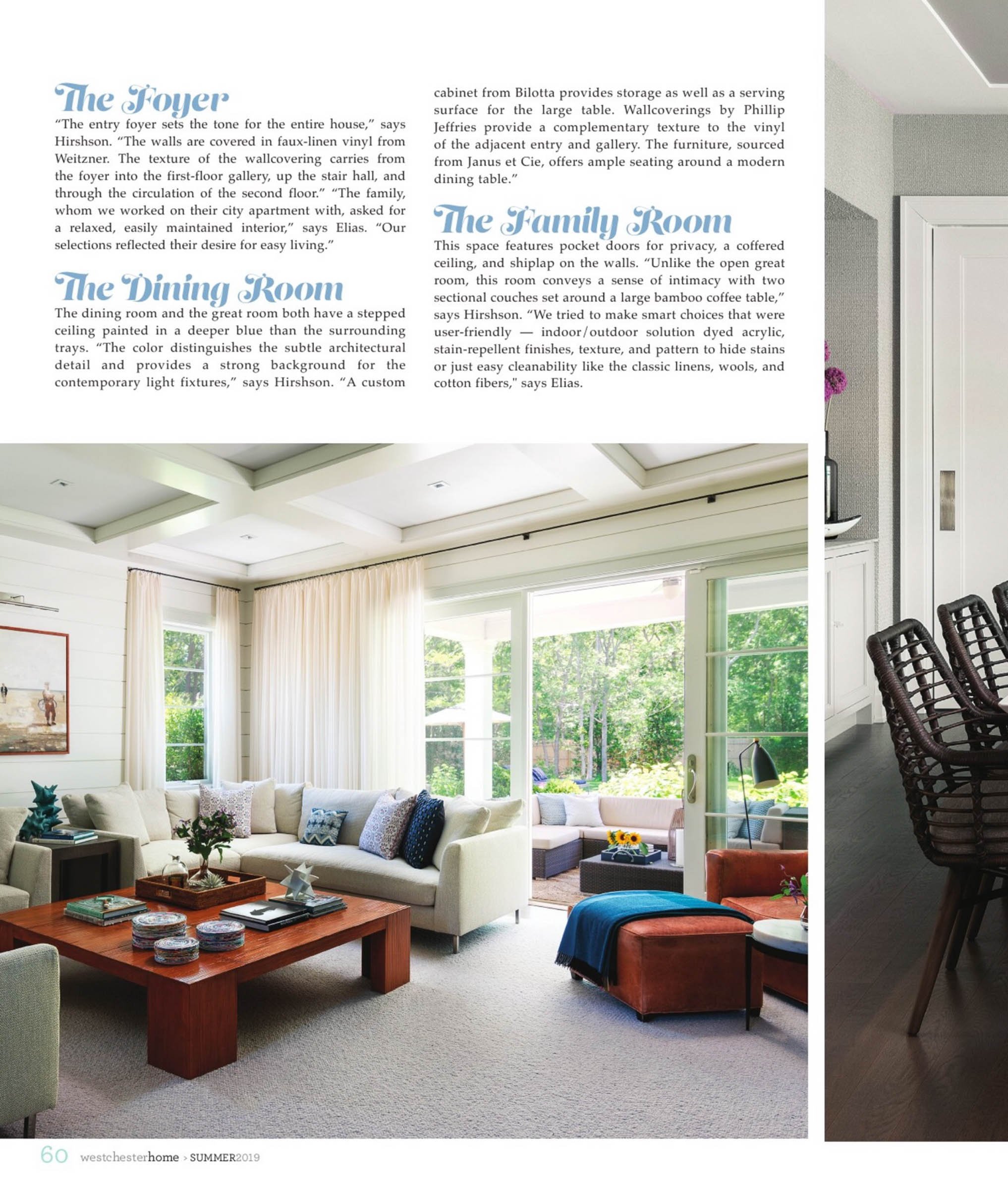 The Foyer

"The entry foyer sets the tone for the entire house," says Hirshson. "The walls are covered in faux-linen vinyl from Weitzner. The texture of the wallcovering carries from the foyer into the first-floor gallery, up the stair hall, and through the circulation of the second floor." "The family, whom we worked on their city apartment with, asked for a relaxed, easily maintained interior," says Elias. "Our selections reflected their desire for easy living."

The Dining Room

The dining room and the great room both have a stepped ceiling painted in a deeper blue than the surrounding trays. "The color distinguishes the subtle architectural detail and provides a strong background for the contemporary light fixtures," says Hirshson. "A custom cabinet from Bilotta provides storage as well as a serving surface for the large table. Wallcoverings by Phillip Jeffries provide a complementary texture to the vinyl of the adjacent entry and gallery. The furniture, sourced from Janus et Cie, offers ample seating around a modern dining table."

The Family Room

This space features pocket doors for privacy, a coffered ceiling, and shiplap on the walls. "Unlike the open great room, this room conveys a sense of intimacy with two sectional couches set around a large bamboo coffee table," says Hirshson. "We tried to make smart choices that were user-friendly — indoor/outdoor solution dyed acrylic, stain-repellent finishes, texture, and pattern to hide stains or just easy cleanability like the classic linens, wools, and cotton fibers," says Elias.

60 westchesterhome > SUMMER2019